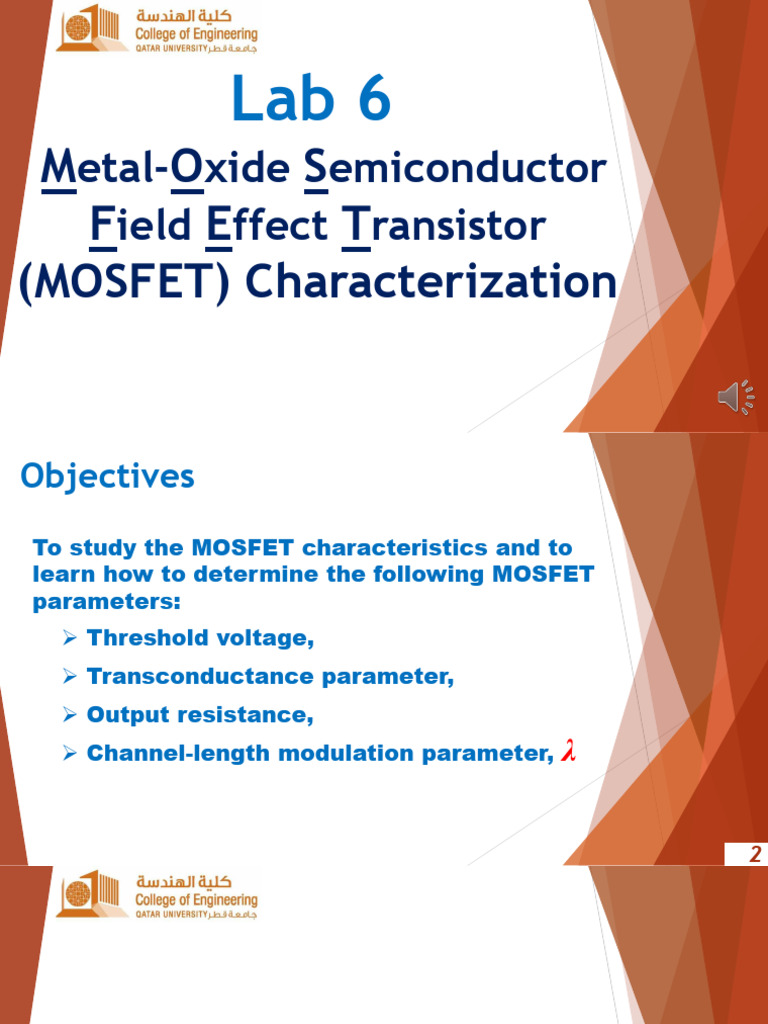 كلية الهندسة
College of Engineering
QATAR UNIVERSITY جامعة قطر

Lab 6

Metal-Oxide Semiconductor Field Effect Transistor (MOSFET) Characterization

Objectives

To study the MOSFET characteristics and to learn how to determine the following MOSFET parameters:

➢ Threshold voltage,
➢ Transconductance parameter,
➢ Output resistance,
➢ Channel-length modulation parameter, $\lambda$

2

كلية الهندسة
College of Engineering
QATAR UNIVERSITY جامعة قطر